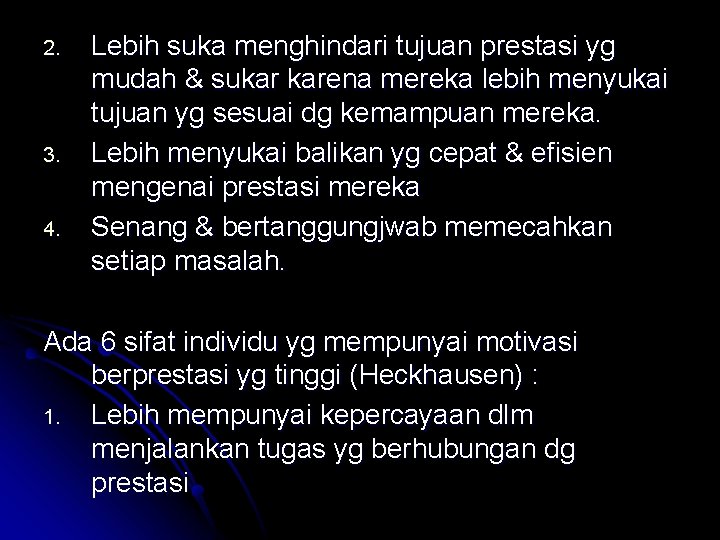 2. Lebih suka menghindari tujuan prestasi yg mudah & sukar karena mereka lebih menyukai tujuan yg sesuai dg kemampuan mereka.
3. Lebih menyukai balikan yg cepat & efisien mengenai prestasi mereka
4. Senang & bertanggungjwab memecahkan setiap masalah.

Ada 6 sifat individu yg mempunyai motivasi berprestasi yg tinggi (Heckhausen) :
1. Lebih mempunyai kepercayaan dlm menjalankan tugas yg berhubungan dg prestasi